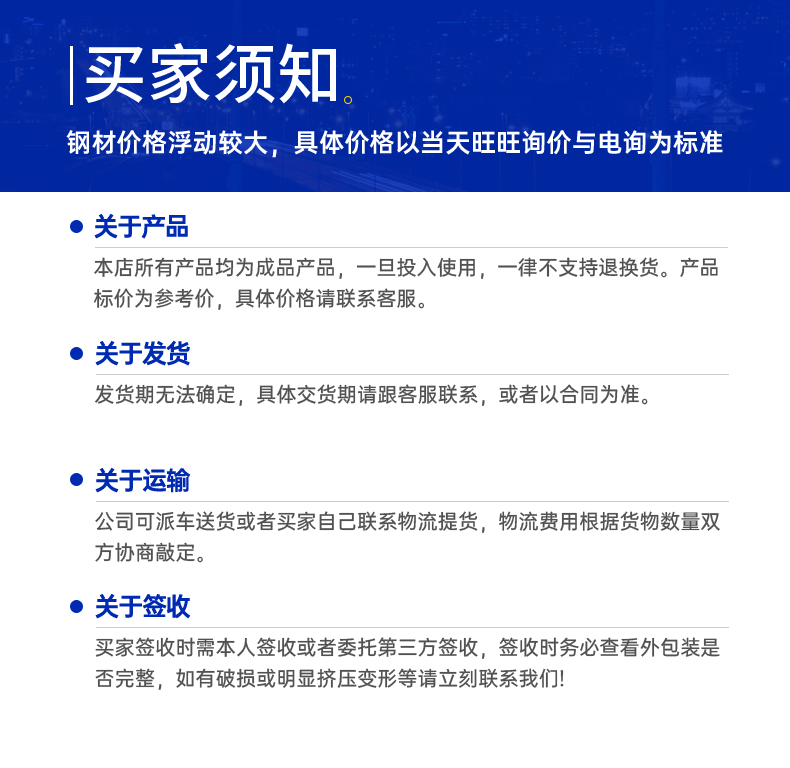 买家须知。

钢材价格浮动较大，具体价格以当天旺旺询价与电询为标准

关于产品

本店所有产品均为成品产品，一旦投入使用，一律不支持退换货。产品标价为参考价，具体价格请联系客服。

关于发货

发货期无法确定，具体交货期请跟客服联系，或者以合同为准。

关于运输

公司可派车送货或者买家自己联系物流提货，物流费用根据货物数量双方协商敲定。

关于签收

买家签收时需本人签收或者委托第三方签收，签收时务必查看外包装是否完整，如有破损或明显挤压变形等请立刻联系我们!